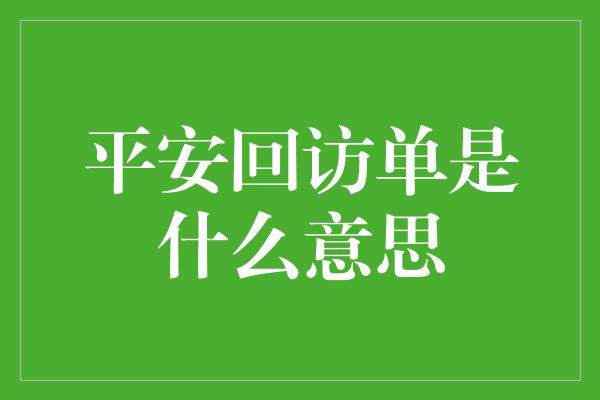 平安回访单是什么意思